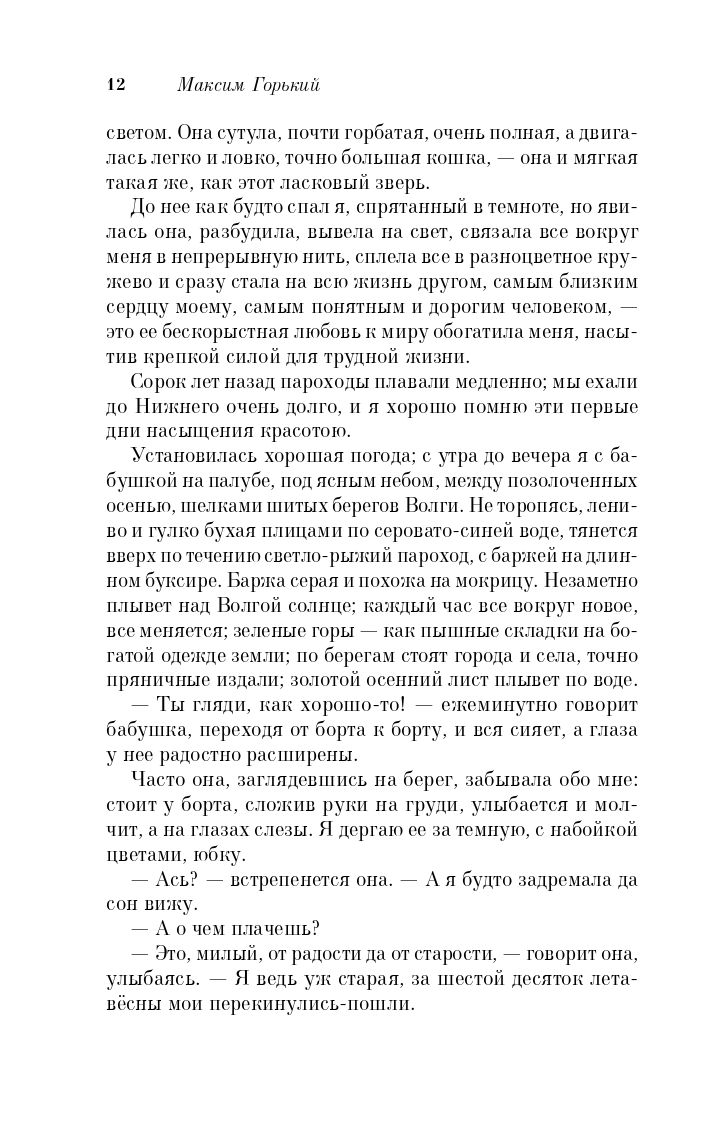 12 Максим Горький

светом. Она сутула, почти горбатая, очень полная, а двигалась легко и ловко, точно большая кошка, — она и мягкая такая же, как этот ласковый зверь.

До нее как будто спал я, спрятанный в темноте, но явилась она, разбудила, вывела на свет, связала все вокруг меня в непрерывную нить, сплела все в разноцветное кружево и сразу стала на всю жизнь другом, самым близким сердцу моему, самым понятным и дорогим человеком, — это ее бескорыстная любовь к миру обогатила меня, насытив крепкой силой для трудной жизни.

Сорок лет назад пароходы плавали медленно; мы ехали до Нижнего очень долго, и я хорошо помню эти первые дни насыщения красотою.

Установилась хорошая погода; с утра до вечера я с бабушкой на палубе, под ясным небом, между позолоченных осенью, шелками шитых берегов Волги. Не торопясь, лениво и гулко бухая плицами по серовато-синей воде, тянется вверх по течению светло-рыжий пароход, с баржей на длинном буксире. Баржа серая и похожа на мокрицу. Незаметно плывет над Волгой солнце; каждый час все вокруг новое, все меняется; зеленые горы — как пышные складки на богатой одежде земли; по берегам стоят города и села, точно пряничные издали; золотой осенний лист плывет по воде.

— Ты гляди, как хорошо-то! — ежеминутно говорит бабушка, переходя от борта к борту, и вся сияет, а глаза у нее радостно расширены.

Часто она, заглядевшись на берег, забывала обо мне: стоит у борта, сложив руки на груди, улыбается и молчит, а на глазах слезы. Я дергаю ее за темную, с набойкой цветами, юбку.

— Ась? — встрепенется она. — А я будто задремала да сон вижу.

— А о чем плачешь?

— Это, милый, от радости да от старости, — говорит она, улыбаясь. — Я ведь уж старая, за шестой десяток лета-вёсны мои перекинулись-пошли.